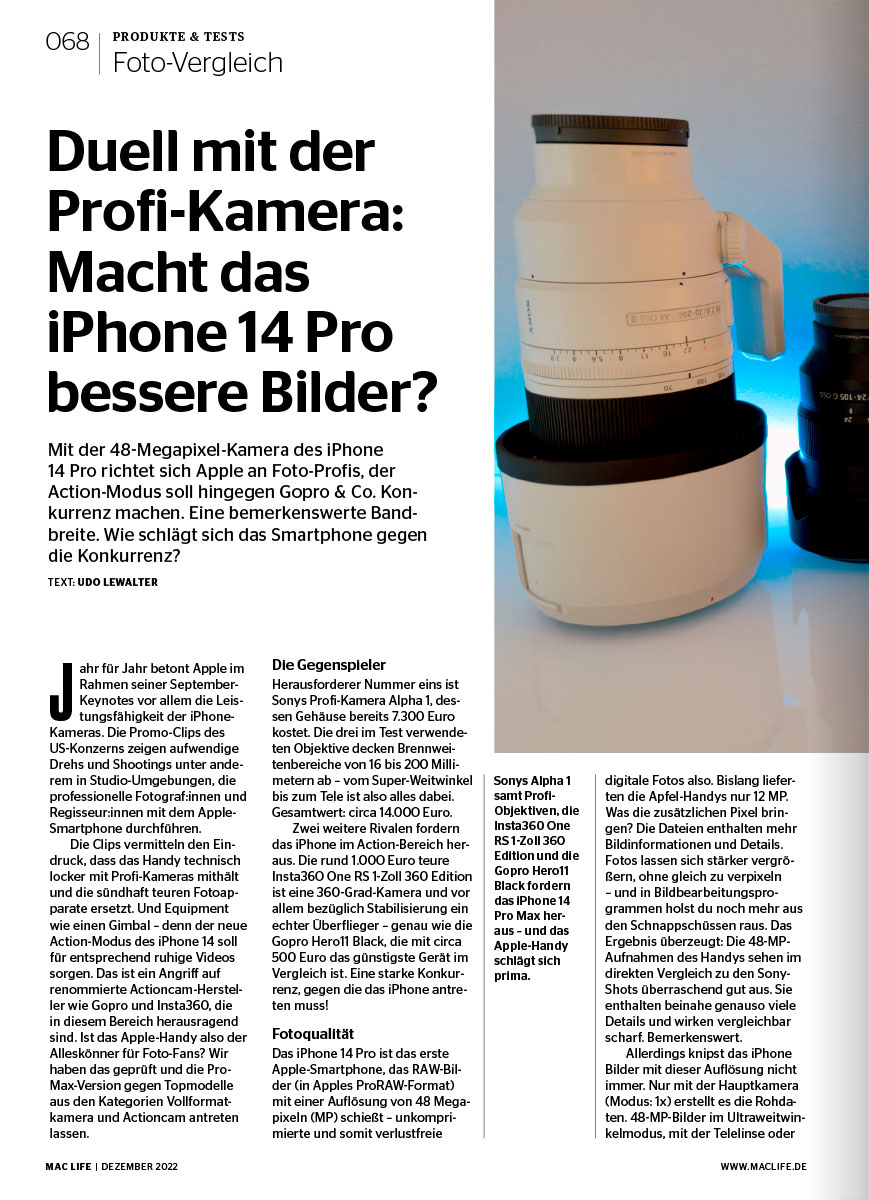 068 PRODUKTE & TESTS
Foto-Vergleich

Duell mit der Profi-Kamera: Macht das iPhone 14 Pro bessere Bilder?

Mit der 48-Megapixel-Kamera des iPhone 14 Pro richtet sich Apple an Foto-Profis, der Action-Modus soll hingegen Gopro & Co. Konkurrenz machen. Eine bemerkenswerte Bandbreite. Wie schlägt sich das Smartphone gegen die Konkurrenz?

TEXT: UDO LEWALTER

Jahr für Jahr betont Apple im Rahmen seiner September-Keynotes vor allem die Leistungsfähigkeit der iPhone-Kameras. Die Promo-Clips des US-Konzerns zeigen aufwendige Drehs und Shootings unter anderem in Studio-Umgebungen, die professionelle Fotograf:innen und Regisseur:innen mit dem Apple-Smartphone durchführen.

Die Clips vermitteln den Eindruck, dass das Handy technisch locker mit Profi-Kameras mithält und die sündhaft teuren Fotoapparate ersetzt. Und Equipment wie einen Gimbal – denn der neue Action-Modus des iPhone 14 soll für entsprechend ruhige Videos sorgen. Das ist ein Angriff auf renommierte Actioncam-Hersteller wie Gopro und Insta360, die in diesem Bereich herausragend sind. Ist das Apple-Handy also der Alleskönner für Foto-Fans? Wir haben das geprüft und die Pro-Max-Version gegen Topmodelle aus den Kategorien Vollformatkamera und Actioncam antreten lassen.

Die Gegenspieler
Herausforderer Nummer eins ist Sonys Profi-Kamera Alpha 1, dessen Gehäuse bereits 7.300 Euro kostet. Die drei im Test verwendeten Objektive decken Brennweitenbereiche von 16 bis 200 Millimetern ab – vom Super-Weitwinkel bis zum Tele ist also alles dabei. Gesamtwert: circa 14.000 Euro.

Zwei weitere Rivalen fordern das iPhone im Action-Bereich heraus. Die rund 1.000 Euro teure Insta360 One RS 1-Zoll 360 Edition ist eine 360-Grad-Kamera und vor allem bezüglich Stabilisierung ein echter Überflieger – genau wie die Gopro Hero11 Black, die mit circa 500 Euro das günstigste Gerät im Vergleich ist. Eine starke Konkurrenz, gegen die das iPhone antreten muss!

Fotoqualität
Das iPhone 14 Pro ist das erste Apple-Smartphone, das RAW-Bilder (in Apples ProRAW-Format) mit einer Auflösung von 48 Megapixeln (MP) schießt – unkomprimierte und somit verlustfreie

Sonys Alpha 1 samt Profi-Objektiven, die Insta360 One RS 1-Zoll 360 Edition und die Gopro Hero11 Black fordern das iPhone 14 Pro Max heraus – und das Apple-Handy schlägt sich prima.

digitale Fotos also. Bislang lieferten die Apfel-Handys nur 12 MP. Was die zusätzlichen Pixel bringen? Die Dateien enthalten mehr Bildinformationen und Details. Fotos lassen sich stärker vergrößern, ohne gleich zu verpixeln – und in Bildbearbeitungsprogrammen holst du noch mehr aus den Schnappschüssen raus. Das Ergebnis überzeugt: Die 48-MP-Aufnahmen des Handys sehen im direkten Vergleich zu den Sony-Shots überraschend gut aus. Sie enthalten beinahe genauso viele Details und wirken vergleichbar scharf. Bemerkenswert.

Allerdings knipst das iPhone Bilder mit dieser Auflösung nicht immer. Nur mit der Hauptkamera (Modus: 1x) erstellt es die Rohdaten. 48-MP-Bilder im Ultraweitwinkelmodus, mit der Telelinse oder

MAC LIFE | DEZEMBER 2022
WWW.MACLIFE.DE